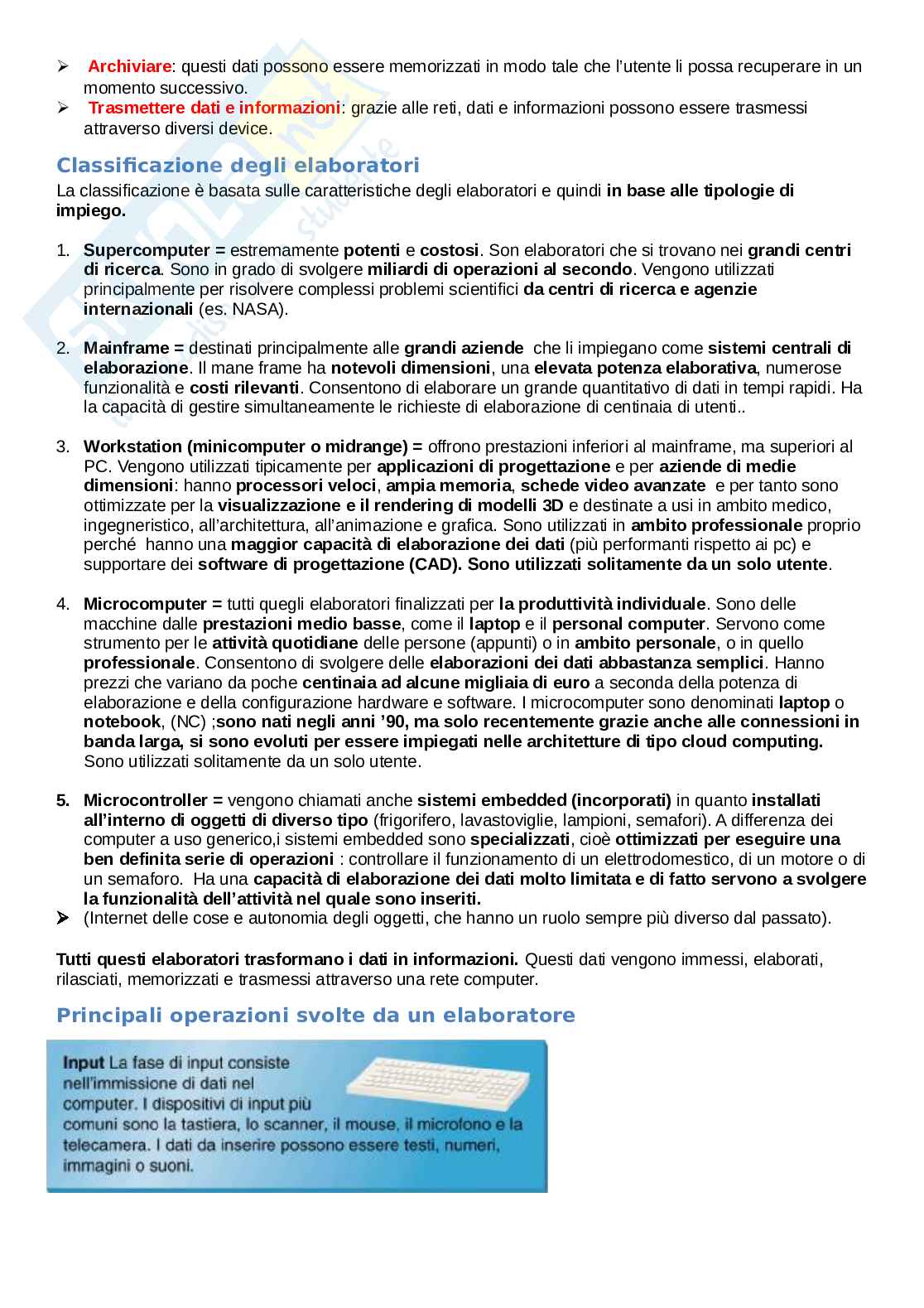 ➢ Archiviare: questi dati possono essere memorizzati in modo tale che l'utente li possa recuperare in un momento successivo.
➢ Trasmettere dati e informazioni: grazie alle reti, dati e informazioni possono essere trasmessi attraverso diversi device.

Classificazione degli elaboratori
La classificazione è basata sulle caratteristiche degli elaboratori e quindi in base alle tipologie di impiego.

1. Supercomputer = estremamente potenti e costosi. Son elaboratori che si trovano nei grandi centri di ricerca. Sono in grado di svolgere miliardi di operazioni al secondo. Vengono utilizzati principalmente per risolvere complessi problemi scientifici da centri di ricerca e agenzie internazionali (es. NASA).

2. Mainframe = destinati principalmente alle grandi aziende che li impiegano come sistemi centrali di elaborazione. Il mane frame ha notevoli dimensioni, una elevata potenza elaborativa, numerose funzionalità e costi rilevanti. Consentono di elaborare un grande quantitativo di dati in tempi rapidi. Ha la capacità di gestire simultaneamente le richieste di elaborazione di centinaia di utenti..

3. Workstation (minicomputer o midrange) = offrono prestazioni inferiori al mainframe, ma superiori al PC. Vengono utilizzati tipicamente per applicazioni di progettazione e per aziende di medie dimensioni: hanno processori veloci, ampia memoria, schede video avanzate e per tanto sono ottimizzate per la visualizzazione e il rendering di modelli 3D e destinate a usi in ambito medico, ingegneristico, all'architettura, all'animazione e grafica. Sono utilizzati in ambito professionale proprio perché hanno una maggior capacità di elaborazione dei dati (più performanti rispetto ai pc) e supportare dei software di progettazione (CAD). Sono utilizzati solitamente da un solo utente.

4. Microcomputer = tutti quegli elaboratori finalizzati per la produttività individuale. Sono delle macchine dalle prestazioni medio basse, come il laptop e il personal computer. Servono come strumento per le attività quotidiane delle persone (appunti) o in ambito personale, o in quello professionale. Consentono di svolgere delle elaborazioni dei dati abbastanza semplici. Hanno prezzi che variano da poche centinaia ad alcune migliaia di euro a seconda della potenza di elaborazione e della configurazione hardware e software. I microcomputer sono denominati laptop o notebook, (NC) ;sono nati negli anni '90, ma solo recentemente grazie anche alle connessioni in banda larga, si sono evoluti per essere impiegati nelle architetture di tipo cloud computing. Sono utilizzati solitamente da un solo utente.

5. Microcontroller = vengono chiamati anche sistemi embedded (incorporati) in quanto installati all'interno di oggetti di diverso tipo (frigorifero, lavastoviglie, lampioni, semafori). A differenza dei computer a uso generico,i sistemi embedded sono specializzati, cioè ottimizzati per eseguire una ben definita serie di operazioni : controllare il funzionamento di un elettrodomestico, di un motore o di un semaforo. Ha una capacità di elaborazione dei dati molto limitata e di fatto servono a svolgere la funzionalità dell'attività nel quale sono inseriti.
➢ (Internet delle cose e autonomia degli oggetti, che hanno un ruolo sempre più diverso dal passato).

Tutti questi elaboratori trasformano i dati in informazioni. Questi dati vengono immessi, elaborati, rilasciati, memorizzati e trasmessi attraverso una rete computer.

Principali operazioni svolte da un elaboratore

Input La fase di input consiste nell'immissione di dati nel computer. I dispositivi di input più comuni sono la tastiera, lo scanner, il mouse, il microfono e la telecamera. I dati da inserire possono essere testi, numeri, immagini o suoni.